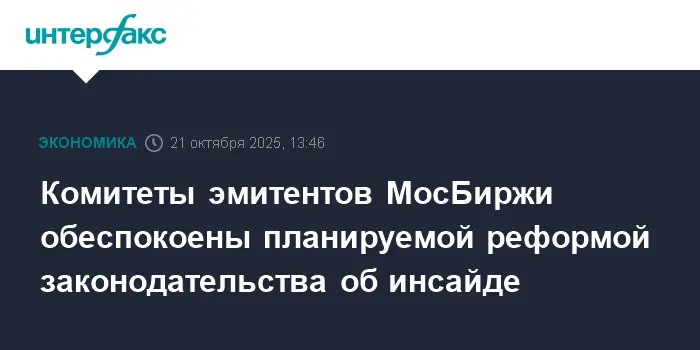 интерфакс

ЭКОНОМИКА 21 октября 2025, 13:46

Комитеты эмитентов МосБиржи обеспокоены планируемой реформой законодательства об инсайде